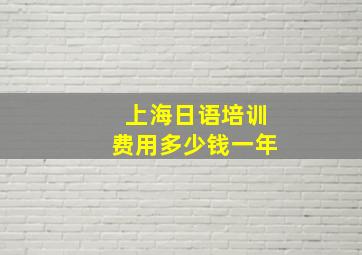 上海日语培训
费用多少钱一年